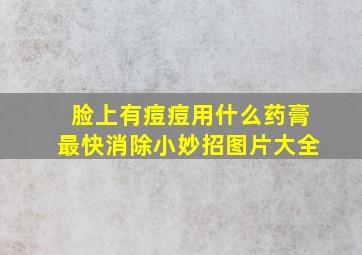 脸上有痘痘用什么药膏最快消除小妙招图片大全